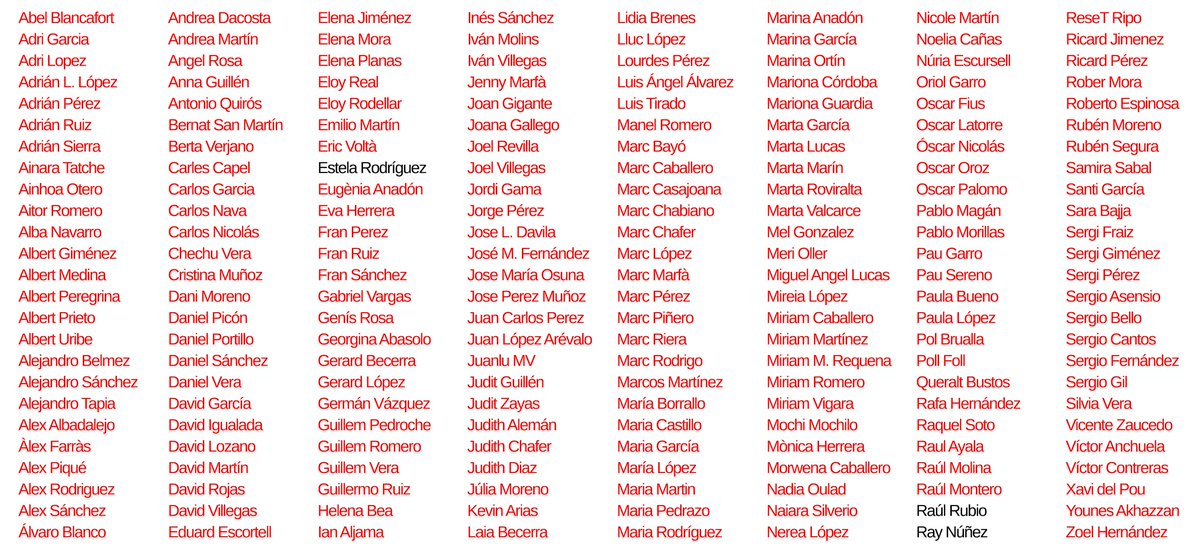 Abel Blancafort
Adri Garcia
Adri Lopez
Adrián L. López
Adrián Pérez
Adrián Ruiz
Adrián Sierra
Ainara Tatche
Ainhoa Otero
Aitor Romero
Alba Navarro
Albert Giménez
Albert Medina
Albert Peregrina
Albert Prieto
Albert Uribe
Alejandro Belmez
Alejandro Sánchez
Alejandro Tapia
Alex Albadalejo
Àlex Farràs
Alex Piqué
Alex Rodriguez
Alex Sánchez
Álvaro Blanco

Andrea Dacosta
Andrea Martín
Angel Rosa
Anna Guillén
Antonio Quirós
Bernat San Martín
Berta Verjano
Carles Capel
Carlos Garcia
Carlos Nava
Carlos Nicolás
Chechu Vera
Cristina Muñoz
Dani Moreno
Daniel Picón
Daniel Portillo
Daniel Sánchez
Daniel Vera
David García
David Igualada
David Lozano
David Martín
David Rojas
David Villegas
Eduard Escortell

Elena Jiménez
Elena Mora
Elena Planas
Eloy Real
Eloy Rodellar
Emilio Martín
Eric Voltà
Estela Rodríguez
Eugènia Anadón
Eva Herrera
Fran Perez
Fran Ruiz
Fran Sánchez
Gabriel Vargas
Genís Rosa
Georgina Abasolo
Gerard Becerra
Gerard López
Germán Vázquez
Guillem Pedroche
Guillem Romero
Guillem Vera
Guillermo Ruiz
Helena Bea
Ian Aljama

Inés Sánchez
Iván Molins
Iván Villegas
Jenny Marfà
Joan Gigante
Joana Gallego
Joel Revilla
Joel Villegas
Jordi Gama
Jorge Pérez
Jose L. Davila
José M. Fernández
Jose María Osuna
Jose Perez Muñoz
Juan Carlos Perez
Juan López Arévalo
Juanlu MV
Judit Guillén
Judit Zayas
Judith Alemán
Judith Chafer
Judith Diaz
Júlia Moreno
Kevin Arias
Laia Becerra

Lidia Brenes
Lluc López
Lourdes Pérez
Luis Ángel Álvarez
Luis Tirado
Manel Romero
Marc Bayó
Marc Caballero
Marc Casajoana
Marc Chabiano
Marc Chafer
Marc López
Marc Marfà
Marc Pérez
Marc Piñero
Marc Riera
Marc Rodrigo
Marcos Martínez
María Borrallo
Maria Castillo
Maria García
María López
Maria Martin
Maria Pedrazo
Maria Rodríguez

Marina Anadón
Marina García
Marina Ortín
Mariona Córdoba
Mariona Guardia
Marta García
Marta Lucas
Marta Marín
Marta Roviralta
Marta Valcarce
Mel Gonzalez
Meri Oller
Miguel Angel Lucas
Mireia López
Miriam Caballero
Miriam Martínez
Miriam M. Requena
Miriam Romero
Miriam Vigara
Mochi Mochilo
Mònica Herrera
Morwena Caballero
Nadia Oulad
Naiara Silverio
Nerea López

Nicole Martín
Noelia Cañas
Núria Escursell
Oriol Garro
Oscar Fius
Oscar Latorre
Óscar Nicolás
Oscar Oroz
Oscar Palomo
Pablo Magán
Pablo Morillas
Pau Garro
Pau Sereno
Paula Bueno
Paula López
Pol Brualla
Poll Foll
Queralt Bustos
Rafa Hernández
Raquel Soto
Raul Ayala
Raúl Molina
Raúl Montero
Raúl Rubio
Ray Núñez

ReseT Ripo
Ricard Jimenez
Ricard Pérez
Rober Mora
Roberto Espinosa
Rubén Moreno
Rubén Segura
Samira Sabal
Santi García
Sara Bajja
Sergi Fraiz
Sergi Giménez
Sergi Pérez
Sergio Asensio
Sergio Bello
Sergio Cantos
Sergio Fernández
Sergio Gil
Silvia Vera
Vicente Zaucedo
Víctor Anchuela
Víctor Contreras
Xavi del Pou
Younes Akhazzan
Zoel Hernández